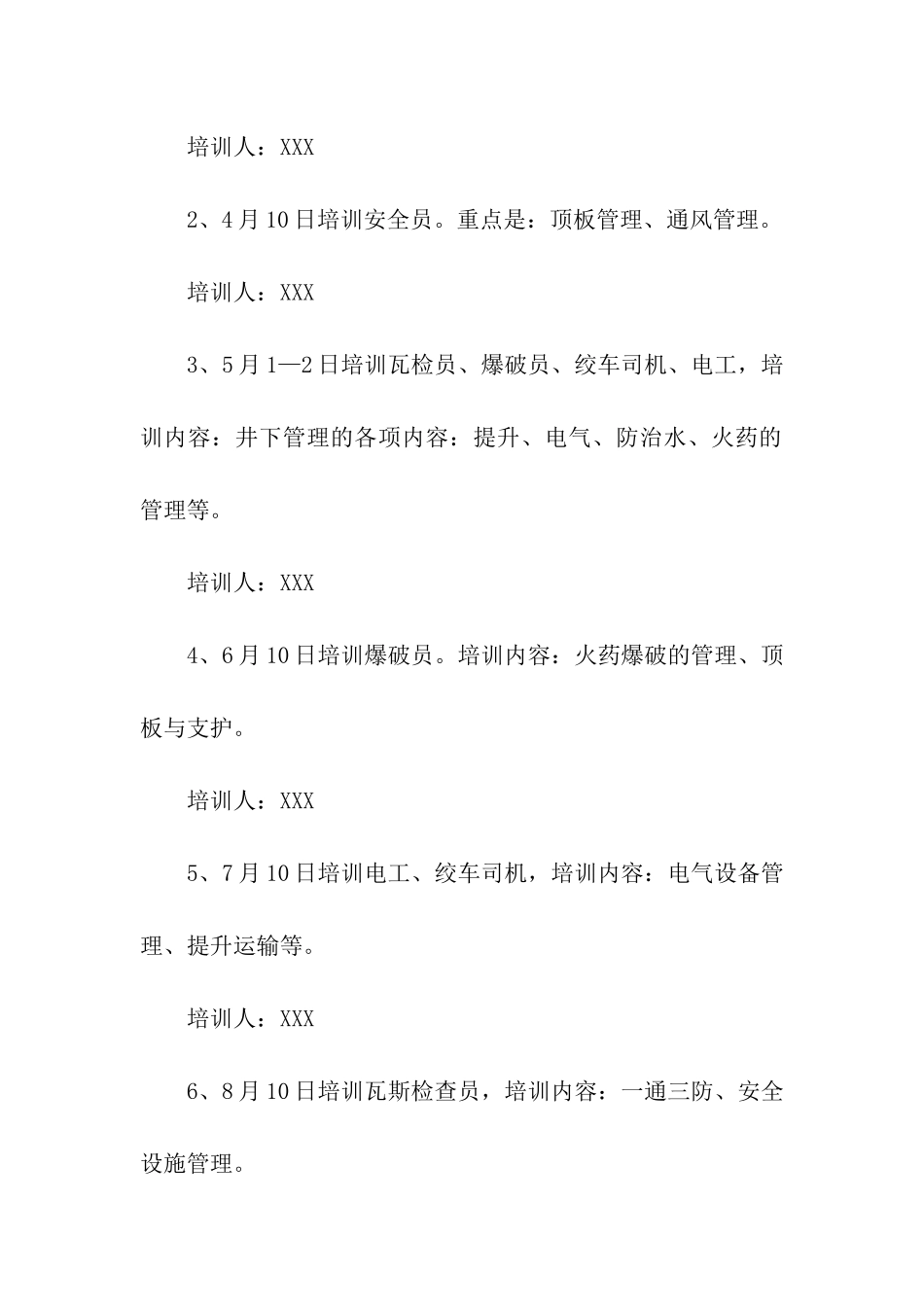 培训人：XXX

2、4月10日培训安全员。重点是：顶板管理、通风管理。

培训人：XXX

3、5月1—2日培训瓦检员、爆破员、绞车司机、电工，培训内容：井下管理的各项内容：提升、电气、防治水、火药的管理等。

培训人：XXX

4、6月10日培训爆破员。培训内容：火药爆破的管理、顶板与支护。

培训人：XXX

5、7月10日培训电工、绞车司机，培训内容：电气设备管理、提升运输等。

培训人：XXX

6、8月10日培训瓦斯检查员，培训内容：一通三防、安全设施管理。